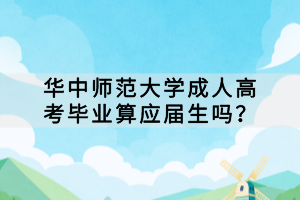 华中师范大学成人高考毕业算应届生吗?